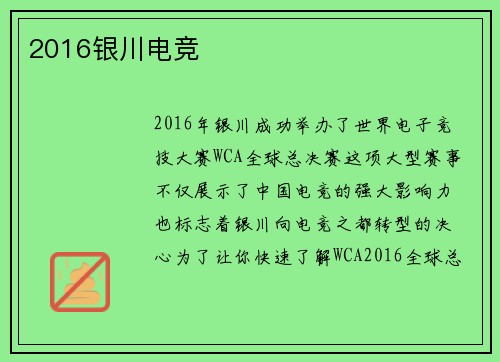 2016银川电竞

2016年银川成功举办了世界电子竞技大赛WCA全球总决赛这项大型赛事不仅展示了中国电竞的强大影响力也标志着银川向电竞之都转型的决心为了让你快速了解WCA2016全球总